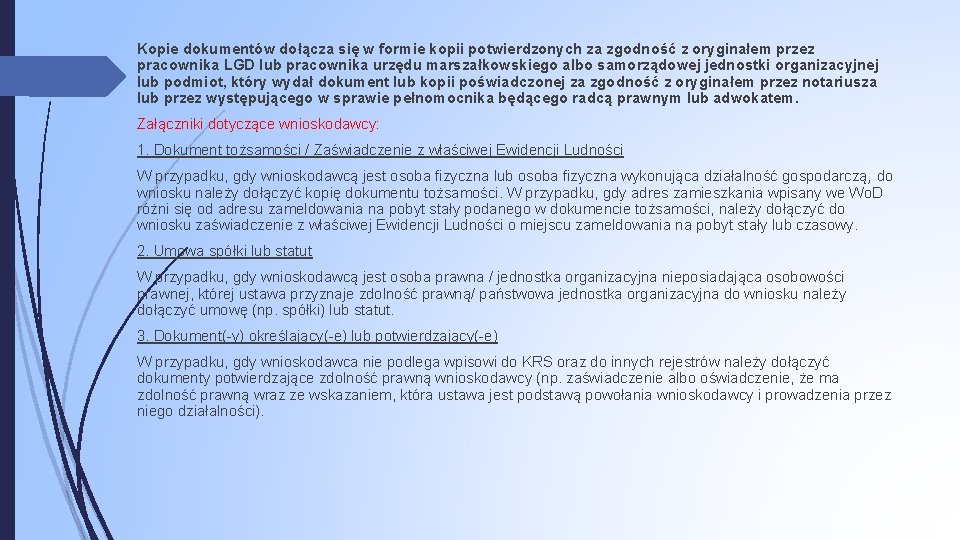 Kopie dokumentów dołącza się w formie kopii potwierdzonych za zgodność z oryginałem przez pracownika LGD lub pracownika urzędu marszałkowskiego albo samorządowej jednostki organizacyjnej lub podmiot, który wydał dokument lub kopii poświadczonej za zgodność z oryginałem przez notariusza lub przez występującego w sprawie pełnomocnika będącego radcą prawnym lub adwokatem.

Załączniki dotyczące wnioskodawcy:

1. Dokument tożsamości / Zaświadczenie z właściwej Ewidencji Ludności

W przypadku, gdy wnioskodawcą jest osoba fizyczna lub osoba fizyczna wykonująca działalność gospodarczą, do wniosku należy dołączyć kopię dokumentu tożsamości. W przypadku, gdy adres zamieszkania wpisany we WoD różni się od adresu zameldowania na pobyt stały podanego w dokumencie tożsamości, należy dołączyć do wniosku zaświadczenie z właściwej Ewidencji Ludności o miejscu zameldowania na pobyt stały lub czasowy.

2. Umowa spółki lub statut

W przypadku, gdy wnioskodawcą jest osoba prawna / jednostka organizacyjna nieposiadająca osobowości prawnej, której ustawa przyznaje zdolność prawną/ państwowa jednostka organizacyjna do wniosku należy dołączyć umowę (np. spółki) lub statut.

3. Dokument(-y) określający(-e) lub potwierdzający(-e)

W przypadku, gdy wnioskodawca nie podlega wpisowi do KRS oraz do innych rejestrów należy dołączyć dokumenty potwierdzające zdolność prawną wnioskodawcy (np. zaświadczenie albo oświadczenie, że ma zdolność prawną wraz ze wskazaniem, która ustawa jest podstawą powołania wnioskodawcy i prowadzenia przez niego działalności).